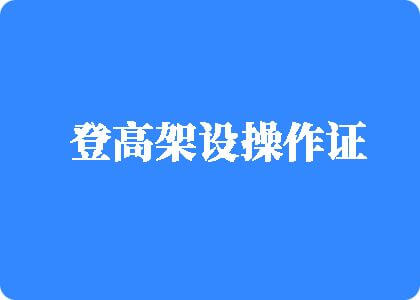 登高架设操作证